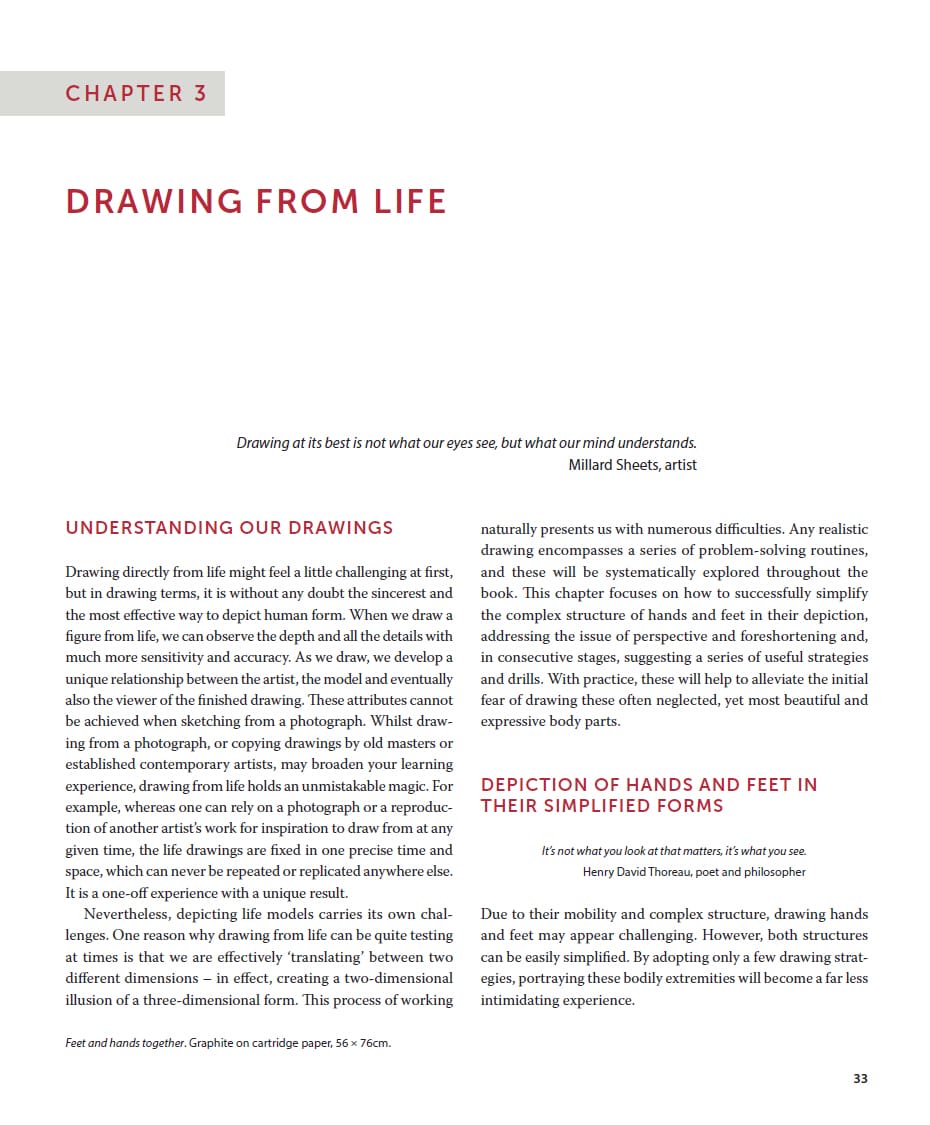 CHAPTER 3

DRAWING FROM LIFE

Drawing at its best is not what our eyes see, but what our mind understands.
Millard Sheets, artist

UNDERSTANDING OUR DRAWINGS

Drawing directly from life might feel a little challenging at first, but in drawing terms, it is without any doubt the sincerest and the most effective way to depict human form. When we draw a figure from life, we can observe the depth and all the details with much more sensitivity and accuracy. As we draw, we develop a unique relationship between the artist, the model and eventually also the viewer of the finished drawing. These attributes cannot be achieved when sketching from a photograph. Whilst drawing from a photograph, or copying drawings by old masters or established contemporary artists, may broaden your learning experience, drawing from life holds an unmistakable magic. For example, whereas one can rely on a photograph or a reproduction of another artist's work for inspiration to draw from at any given time, the life drawings are fixed in one precise time and space, which can never be repeated or replicated anywhere else. It is a one-off experience with a unique result.

Nevertheless, depicting life models carries its own challenges. One reason why drawing from life can be quite testing at times is that we are effectively 'translating' between two different dimensions – in effect, creating a two-dimensional illusion of a three-dimensional form. This process of working naturally presents us with numerous difficulties. Any realistic drawing encompasses a series of problem-solving routines, and these will be systematically explored throughout the book. This chapter focuses on how to successfully simplify the complex structure of hands and feet in their depiction, addressing the issue of perspective and foreshortening and, in consecutive stages, suggesting a series of useful strategies and drills. With practice, these will help to alleviate the initial fear of drawing these often neglected, yet most beautiful and expressive body parts.

DEPICTION OF HANDS AND FEET IN THEIR SIMPLIFIED FORMS

It's not what you look at that matters, it's what you see.
Henry David Thoreau, poet and philosopher

Due to their mobility and complex structure, drawing hands and feet may appear challenging. However, both structures can be easily simplified. By adopting only a few drawing strategies, portraying these bodily extremities will become a far less intimidating experience.

Feet and hands together. Graphite on cartridge paper, 56 × 76cm.

33